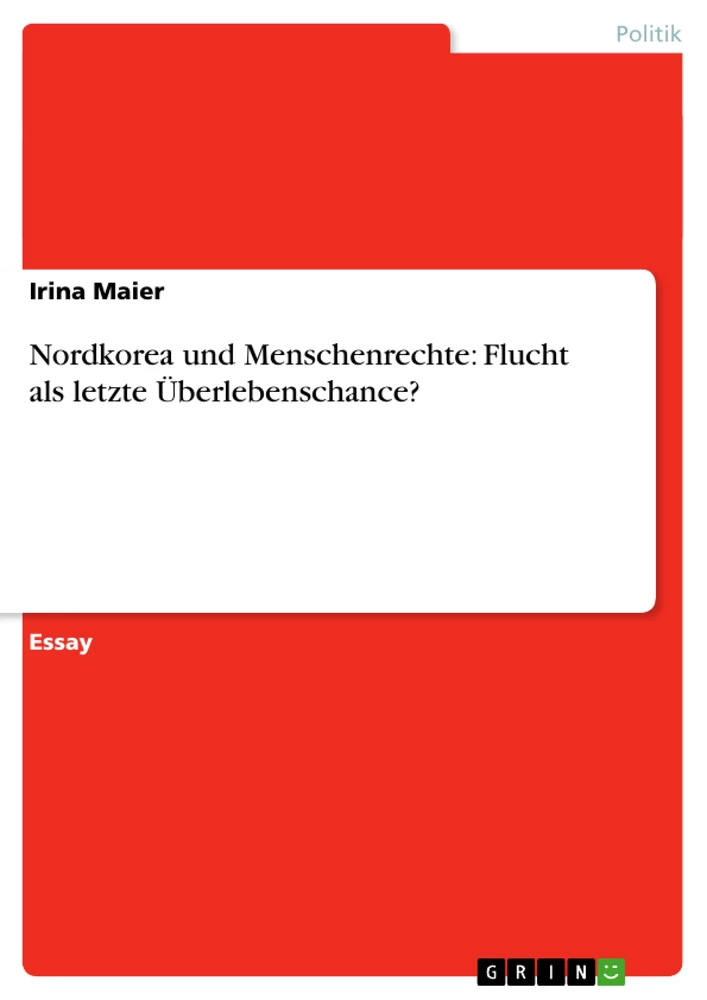 Politik

Irina Maier

Nordkorea und Menschenrechte: Flucht als letzte Überlebenschance?

Essay

GRIN